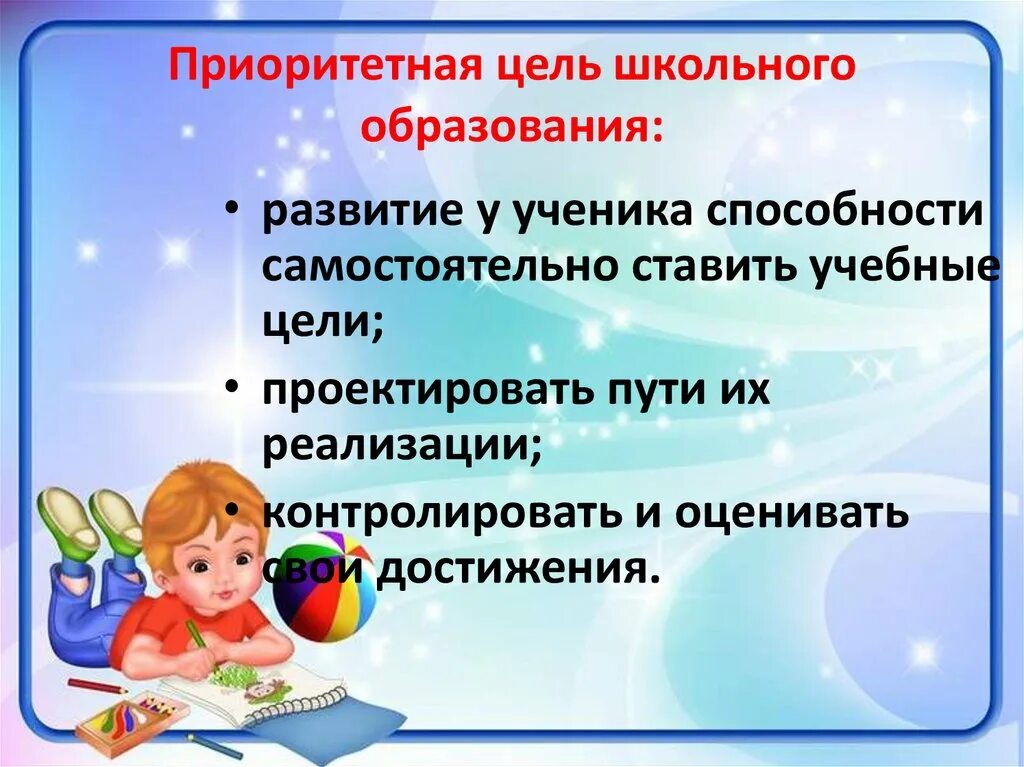 Приоритетная цель школьного образования:

• развитие у ученика способности самостоятельно ставить учебные цели;

• проектировать пути их реализации;

• контролировать и оценивать свои достижения.